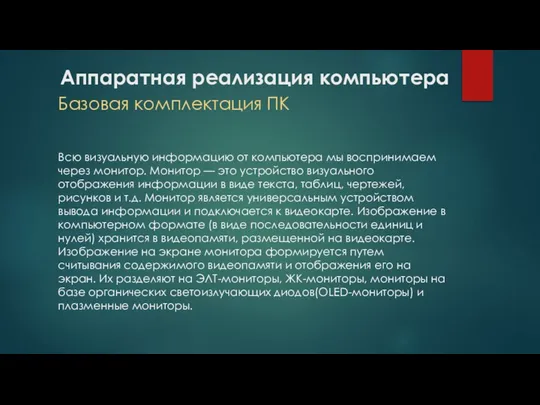 Аппаратная реализация компьютера

Базовая комплектация ПК

Всю визуальную информацию от компьютера мы воспринимаем через монитор. Монитор — это устройство визуального отображения информации в виде текста, таблиц, чертежей, рисунков и т.д. Монитор является универсальным устройством вывода информации и подключается к видеокарте. Изображение в компьютерном формате (в виде последовательности единиц и нулей) хранится в видеопамяти, размещенной на видеокарте. Изображение на экране монитора формируется путем считывания содержимого видеопамяти и отображения его на экран. Их разделяют на ЭЛТ-мониторы, ЖК-мониторы, мониторы на базе органических светоизлучающих диодов(OLED-мониторы) и плазменные мониторы.